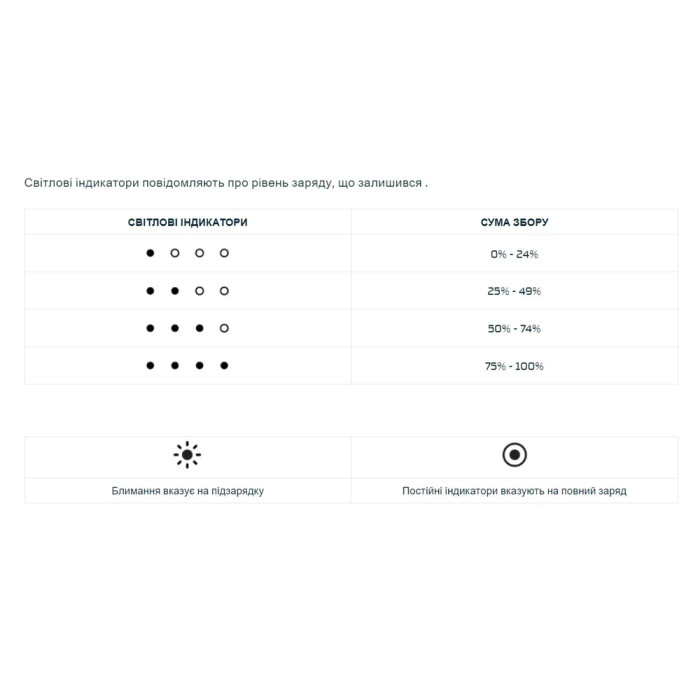 Світлові індикатори повідомляють про рівень заряду, що залишився .

| СВІТЛОВІ ІНДИКАТОРИ | СУМА ЗБОРУ |
|---|---|
| ● ○ ○ ○ | 0% - 24% |
| ● ● ○ ○ | 25% - 49% |
| ● ● ● ○ | 50% - 74% |
| ● ● ● ● | 75% - 100% |

Блимання вказує на підзарядку

Постійні індикатори вказують на повний заряд